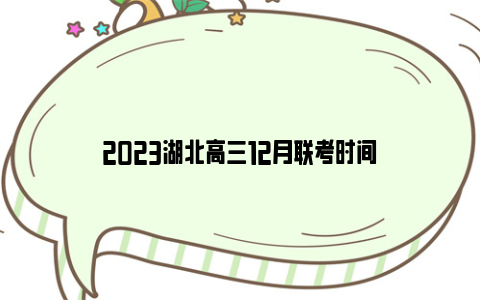 2023湖北高三12月联考时间